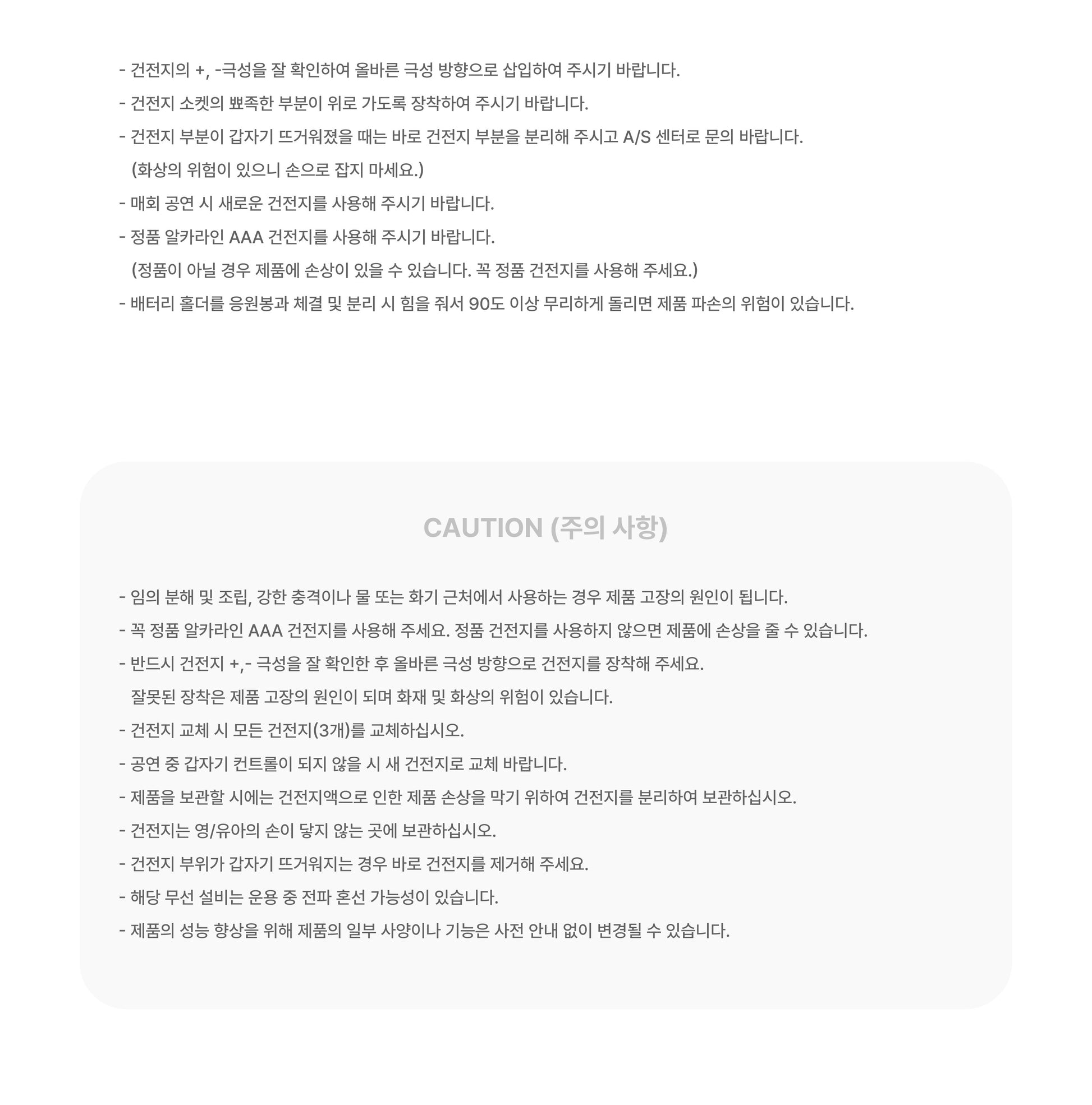 - 건전지의 +, -극성을 잘 확인하여 올바른 극성 방향으로 삽입하여 주시기 바랍니다.

- 건전지 소켓의 뾰족한 부분이 위로 가도록 장착하여 주시기 바랍니다.

- 건전지 부분이 갑자기 뜨거워졌을 때는 바로 건전지 부분을 분리해 주시고 A/S 센터로 문의 바랍니다.
(화상의 위험이 있으니 손으로 잡지 마세요.)

- 매회 공연 시 새로운 건전지를 사용해 주시기 바랍니다.

- 정품 알카라인 AAA 건전지를 사용해 주시기 바랍니다.
(정품이 아닐 경우 제품에 손상이 있을 수 있습니다. 꼭 정품 건전지를 사용해 주세요.)

- 배터리 홀더를 응원봉과 체결 및 분리 시 힘을 줘서 90도 이상 무리하게 돌리면 제품 파손의 위험이 있습니다.

CAUTION (주의 사항)

- 임의 분해 및 조립, 강한 충격이나 물 또는 화기 근처에서 사용하는 경우 제품 고장의 원인이 됩니다.

- 꼭 정품 알카라인 AAA 건전지를 사용해 주세요. 정품 건전지를 사용하지 않으면 제품에 손상을 줄 수 있습니다.

- 반드시 건전지 +,- 극성을 잘 확인한 후 올바른 극성 방향으로 건전지를 장착해 주세요.
잘못된 장착은 제품 고장의 원인이 되며 화재 및 화상의 위험이 있습니다.

- 건전지 교체 시 모든 건전지(3개)를 교체하십시오.

- 공연 중 갑자기 컨트롤이 되지 않을 시 새 건전지로 교체 바랍니다.

- 제품을 보관할 시에는 건전지액으로 인한 제품 손상을 막기 위하여 건전지를 분리하여 보관하십시오.

- 건전지는 영/유아의 손이 닿지 않는 곳에 보관하십시오.

- 건전지 부위가 갑자기 뜨거워지는 경우 바로 건전지를 제거해 주세요.

- 해당 무선 설비는 운용 중 전파 혼선 가능성이 있습니다.

- 제품의 성능 향상을 위해 제품의 일부 사양이나 기능은 사전 안내 없이 변경될 수 있습니다.